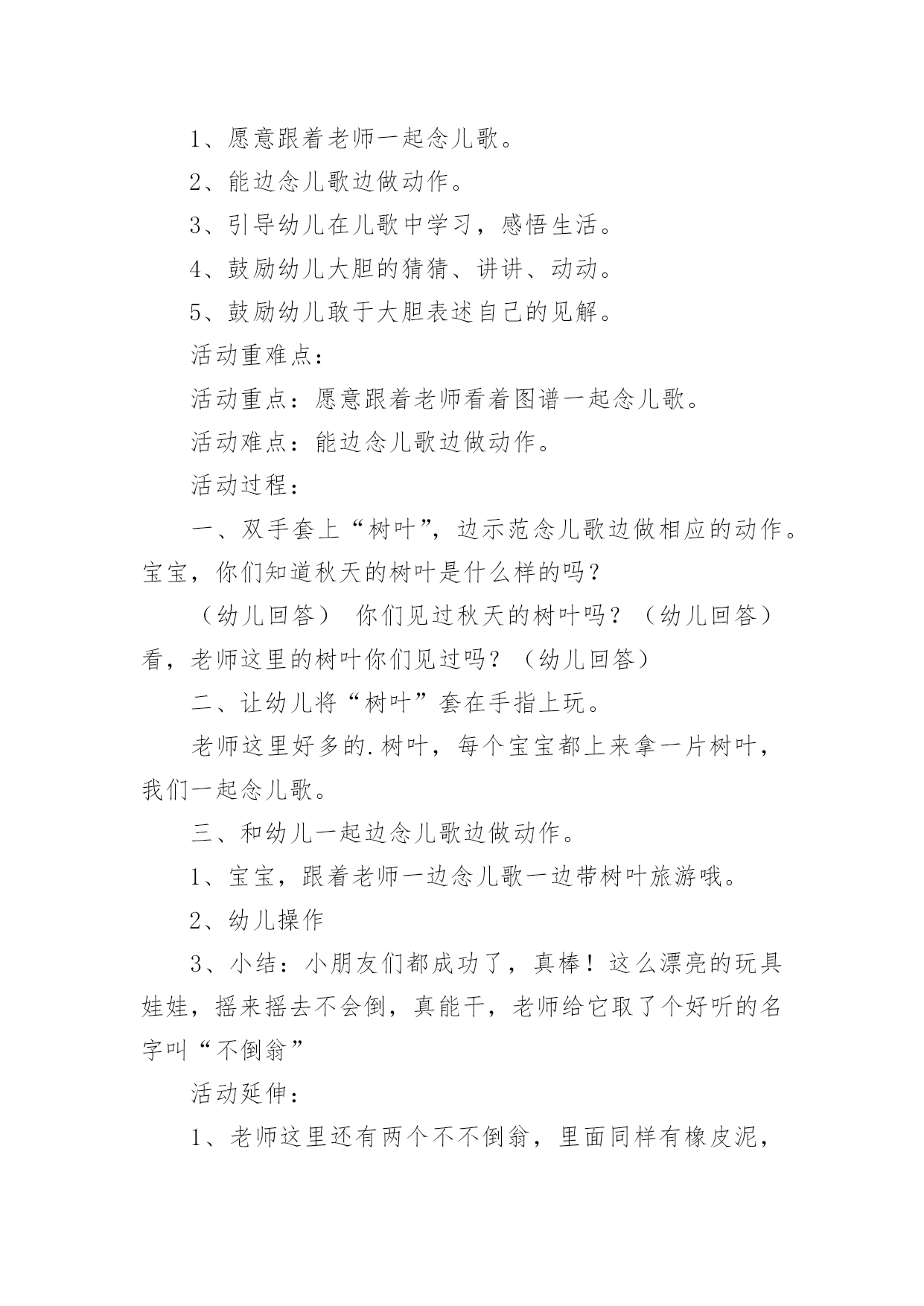 1、愿意跟着老师一起念儿歌。

2、能边念儿歌边做动作。

3、引导幼儿在儿歌中学习，感悟生活。

4、鼓励幼儿大胆的猜猜、讲讲、动动。

5、鼓励幼儿敢于大胆表述自己的见解。

活动重难点：

活动重点：愿意跟着老师看着图谱一起念儿歌。

活动难点：能边念儿歌边做动作。

活动过程：

一、双手套上“树叶”，边示范念儿歌边做相应的动作。宝宝，你们知道秋天的树叶是什么样的吗？

（幼儿回答） 你们见过秋天的树叶吗？（幼儿回答）看，老师这里的树叶你们见过吗？（幼儿回答）

二、让幼儿将“树叶”套在手指上玩。

老师这里好多的.树叶，每个宝宝都上来拿一片树叶，我们一起念儿歌。

三、和幼儿一起边念儿歌边做动作。

1、宝宝，跟着老师一边念儿歌一边带树叶旅游哦。

2、幼儿操作

3、小结：小朋友们都成功了，真棒！这么漂亮的玩具娃娃，摇来摇去不会倒，真能干，老师给它取了个好听的名字叫“不倒翁”

活动延伸：

1、老师这里还有两个不不倒翁，里面同样有橡皮泥，